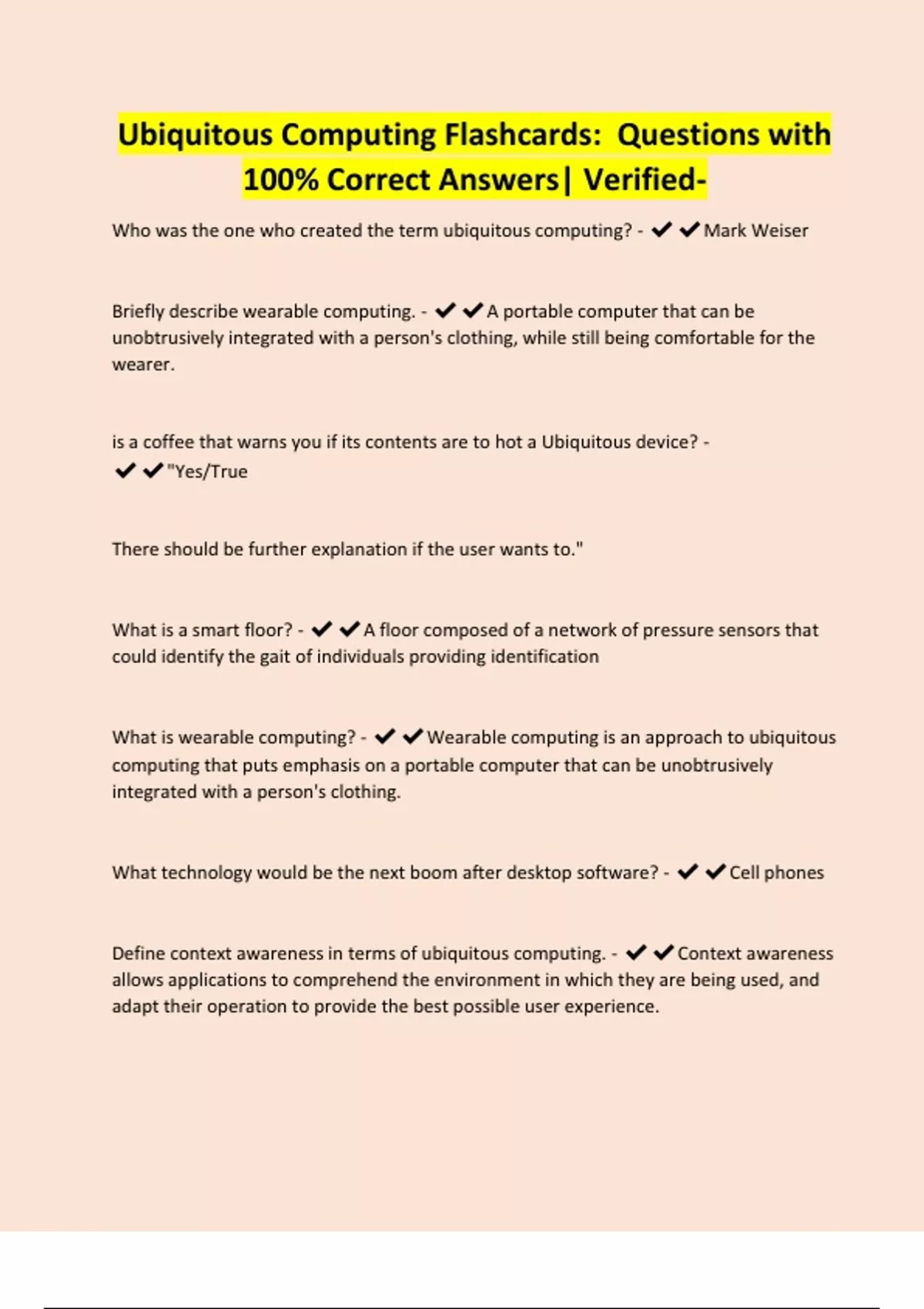 Ubiquitous Computing Flashcards: Questions with 100% Correct Answers| Verified-

Who was the one who created the term ubiquitous computing? - ✔✔Mark Weiser

Briefly describe wearable computing. - ✔✔A portable computer that can be unobtrusively integrated with a person's clothing, while still being comfortable for the wearer.

is a coffee that warns you if its contents are to hot a Ubiquitous device? - ✔✔"Yes/True

There should be further explanation if the user wants to."

What is a smart floor? - ✔✔A floor composed of a network of pressure sensors that could identify the gait of individuals providing identification

What is wearable computing? - ✔✔Wearable computing is an approach to ubiquitous computing that puts emphasis on a portable computer that can be unobtrusively integrated with a person's clothing.

What technology would be the next boom after desktop software? - ✔✔Cell phones

Define context awareness in terms of ubiquitous computing. - ✔✔Context awareness allows applications to comprehend the environment in which they are being used, and adapt their operation to provide the best possible user experience.